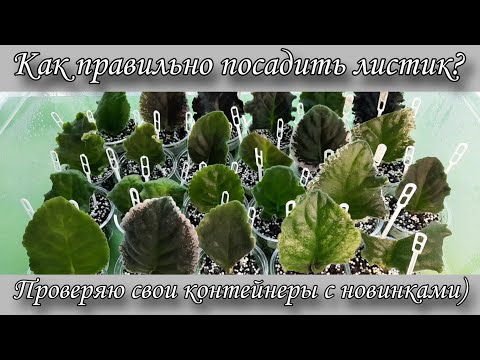 Как правильно посадить листик?

Проверяю свои контейнеры с новинками)